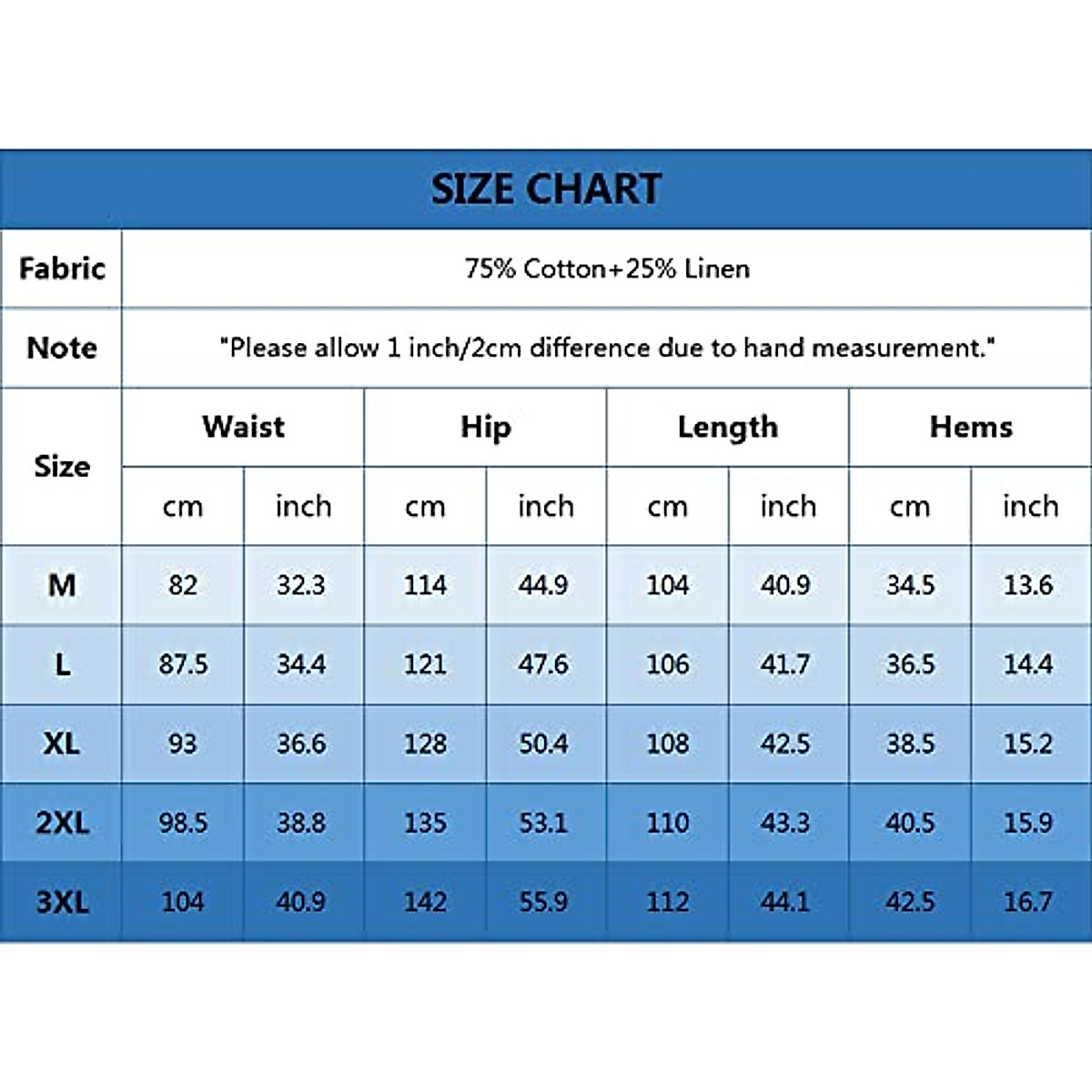 SIZE CHART

| Fabric | 75% Cotton+25% Linen | | | | | | | |
|---|---|---|---|---|---|---|---|---|
| Note | "Please allow 1 inch/2cm difference due to hand measurement." | | | | | | | |
| Size | Waist | | Hip | | Length | | Hems | |
| | cm | inch | cm | inch | cm | inch | cm | inch |
| M | 82 | 32.3 | 114 | 44.9 | 104 | 40.9 | 34.5 | 13.6 |
| L | 87.5 | 34.4 | 121 | 47.6 | 106 | 41.7 | 36.5 | 14.4 |
| XL | 93 | 36.6 | 128 | 50.4 | 108 | 42.5 | 38.5 | 15.2 |
| 2XL | 98.5 | 38.8 | 135 | 53.1 | 110 | 43.3 | 40.5 | 15.9 |
| 3XL | 104 | 40.9 | 142 | 55.9 | 112 | 44.1 | 42.5 | 16.7 |